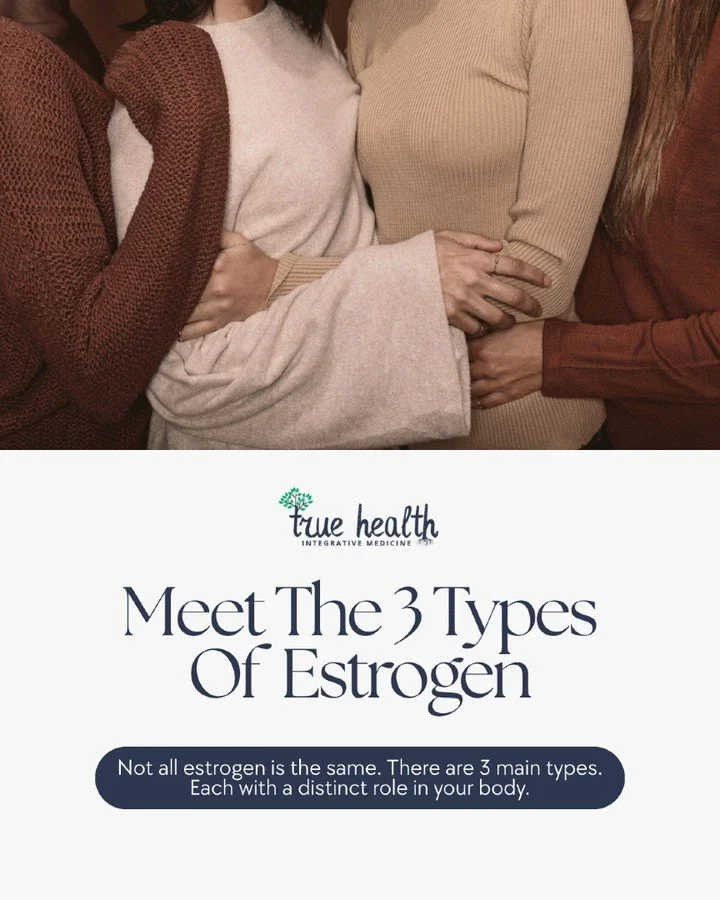 true health
INTEGRATIVE MEDICINE

Meet The 3 Types Of Estrogen

Not all estrogen is the same. There are 3 main types. Each with a distinct role in your body.